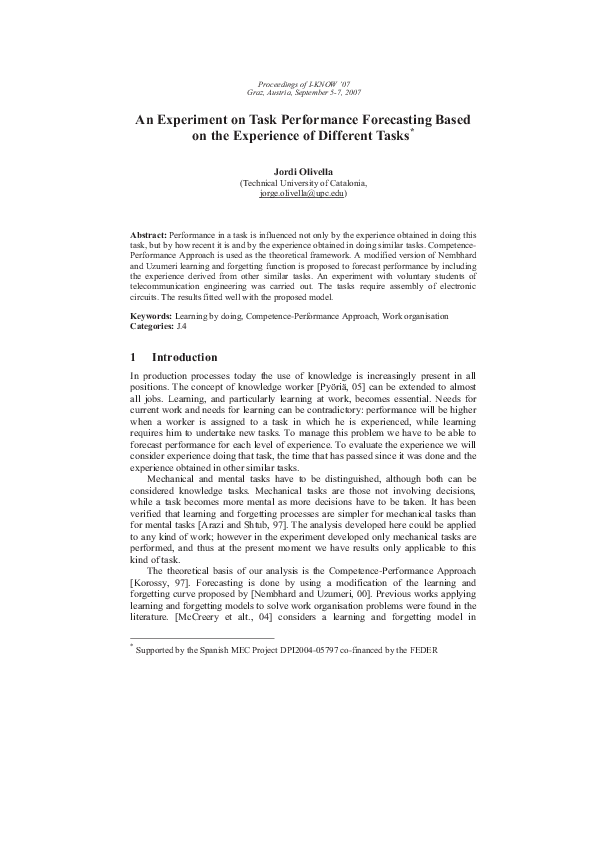 Proceedings of I-KNOW '07
Graz, Austria, September 5-7, 2007

An Experiment on Task Performance Forecasting Based on the Experience of Different Tasks$^{*}$

Jordi Olivella
(Technical University of Catalonia,
jorge.olivella@upc.edu)

Abstract: Performance in a task is influenced not only by the experience obtained in doing this task, but by how recent it is and by the experience obtained in doing similar tasks. Competence-Performance Approach is used as the theoretical framework. A modified version of Nembhard and Uzumeri learning and forgetting function is proposed to forecast performance by including the experience derived from other similar tasks. An experiment with voluntary students of telecommunication engineering was carried out. The tasks require assembly of electronic circuits. The results fitted well with the proposed model.

Keywords: Learning by doing, Competence-Performance Approach, Work organisation
Categories: J.4

1 Introduction

In production processes today the use of knowledge is increasingly present in all positions. The concept of knowledge worker [Pyöriä, 05] can be extended to almost all jobs. Learning, and particularly learning at work, becomes essential. Needs for current work and needs for learning can be contradictory: performance will be higher when a worker is assigned to a task in which he is experienced, while learning requires him to undertake new tasks. To manage this problem we have to be able to forecast performance for each level of experience. To evaluate the experience we will consider experience doing that task, the time that has passed since it was done and the experience obtained in other similar tasks.

Mechanical and mental tasks have to be distinguished, although both can be considered knowledge tasks. Mechanical tasks are those not involving decisions, while a task becomes more mental as more decisions have to be taken. It has been verified that learning and forgetting processes are simpler for mechanical tasks than for mental tasks [Arazi and Shtub, 97]. The analysis developed here could be applied to any kind of work; however in the experiment developed only mechanical tasks are performed, and thus at the present moment we have results only applicable to this kind of task.

The theoretical basis of our analysis is the Competence-Performance Approach [Korossy, 97]. Forecasting is done by using a modification of the learning and forgetting curve proposed by [Nembhard and Uzumeri, 00]. Previous works applying learning and forgetting models to solve work organisation problems were found in the literature. [McCreery et alt., 04] considers a learning and forgetting model in

$^{*}$ Supported by the Spanish MEC Project DPI2004-05797 co-financed by the FEDER